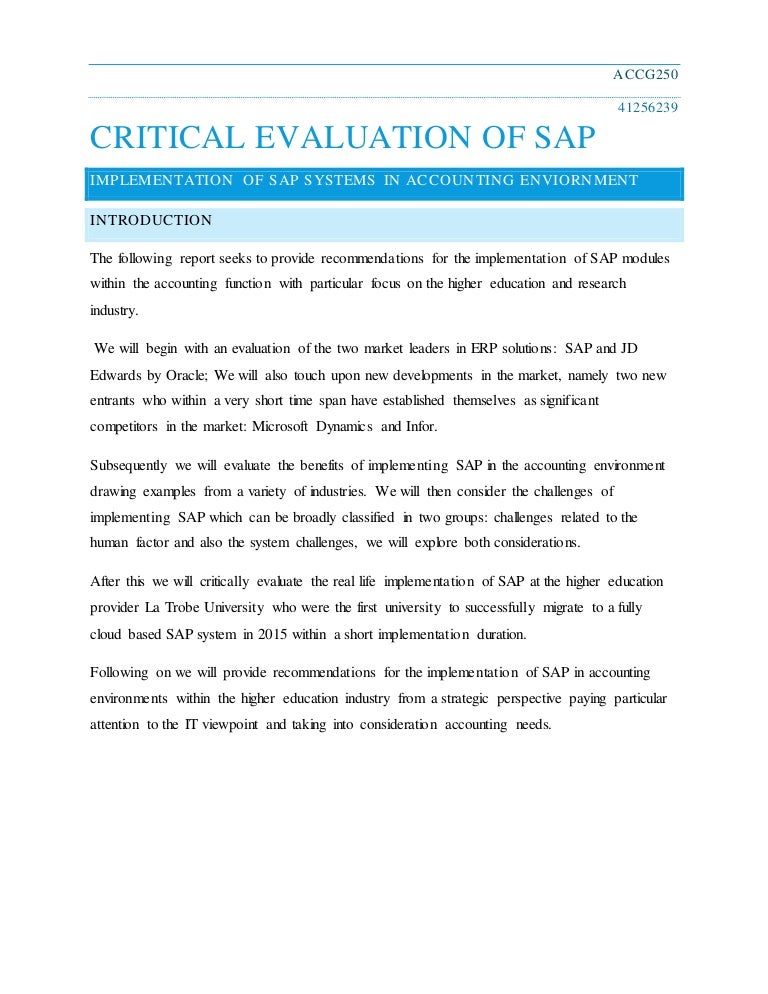 ACCG250

41256239

CRITICAL EVALUATION OF SAP

IMPLEMENTATION OF SAP SYSTEMS IN ACCOUNTING ENVIORNMENT

INTRODUCTION

The following report seeks to provide recommendations for the implementation of SAP modules within the accounting function with particular focus on the higher education and research industry.

We will begin with an evaluation of the two market leaders in ERP solutions: SAP and JD Edwards by Oracle; We will also touch upon new developments in the market, namely two new entrants who within a very short time span have established themselves as significant competitors in the market: Microsoft Dynamics and Infor.

Subsequently we will evaluate the benefits of implementing SAP in the accounting environment drawing examples from a variety of industries. We will then consider the challenges of implementing SAP which can be broadly classified in two groups: challenges related to the human factor and also the system challenges, we will explore both considerations.

After this we will critically evaluate the real life implementation of SAP at the higher education provider La Trobe University who were the first university to successfully migrate to a fully cloud based SAP system in 2015 within a short implementation duration.

Following on we will provide recommendations for the implementation of SAP in accounting environments within the higher education industry from a strategic perspective paying particular attention to the IT viewpoint and taking into consideration accounting needs.